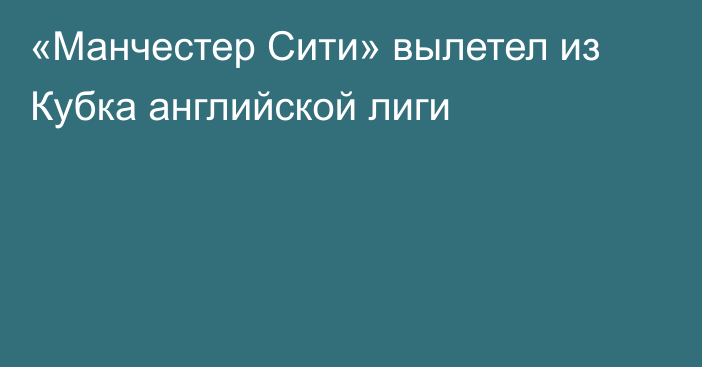 «Манчестер Сити» вылетел из Кубка английской лиги